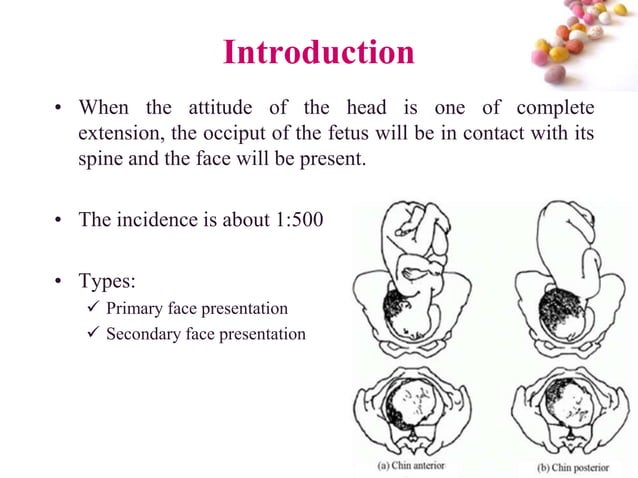 Introduction

• When the attitude of the head is one of complete extension, the occiput of the fetus will be in contact with its spine and the face will be present.

• The incidence is about 1:500

• Types:
✓ Primary face presentation
✓ Secondary face presentation

(a) Chin anterior

(b) Chin posterior